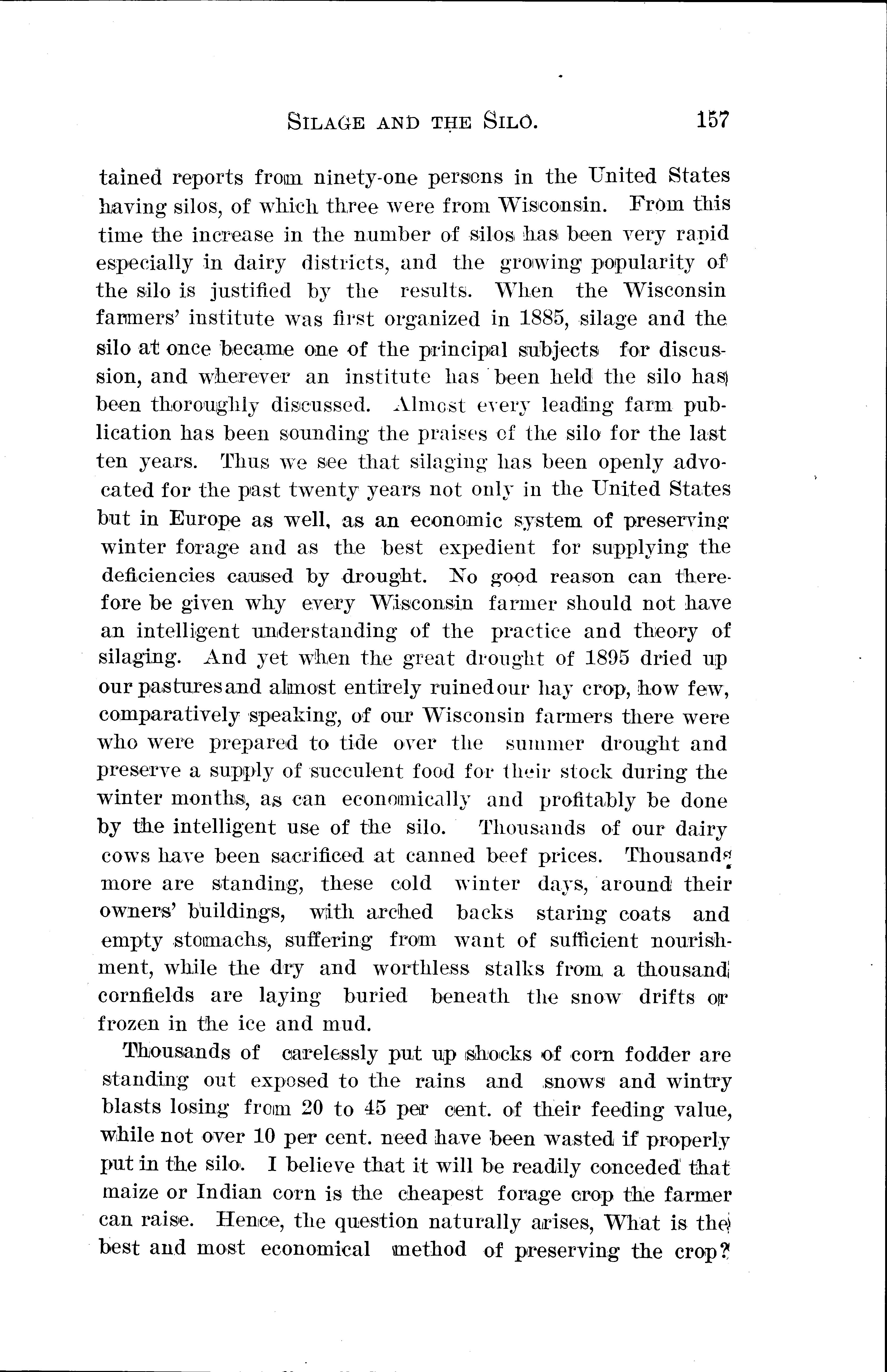 SILAGE AND THE SILO. 157

tained reports from ninety-one persons in the United States having silos, of which three were from Wisconsin. From this time the increase in the number of silos has been very rapid especially in dairy districts, and the growing popularity of the silo is justified by the results. When the Wisconsin farmers' institute was first organized in 1885, silage and the silo at once became one of the principal subjects for discussion, and wherever an institute has been held the silo has been thoroughly discussed. Almost every leading farm publication has been sounding the praises of the silo for the last ten years. Thus we see that silaging has been openly advocated for the past twenty years not only in the United States but in Europe as well, as an economic system of preserving winter forage and as the best expedient for supplying the deficiencies caused by drought. No good reason can therefore be given why every Wisconsin farmer should not have an intelligent understanding of the practice and theory of silaging. And yet when the great drought of 1895 dried up our pastures and almost entirely ruined our hay crop, how few, comparatively speaking, of our Wisconsin farmers there were who were prepared to tide over the summer drought and preserve a supply of succulent food for their stock during the winter months, as can economically and profitably be done by the intelligent use of the silo. Thousands of our dairy cows have been sacrificed at canned beef prices. Thousands more are standing, these cold winter days, around their owners' buildings, with arched backs staring coats and empty stomachs, suffering from want of sufficient nourishment, while the dry and worthless stalks from a thousand cornfields are laying buried beneath the snow drifts or frozen in the ice and mud.

Thousands of carelessly put up shocks of corn fodder are standing out exposed to the rains and snows and wintry blasts losing from 20 to 45 per cent. of their feeding value, while not over 10 per cent. need have been wasted if properly put in the silo. I believe that it will be readily conceded that maize or Indian corn is the cheapest forage crop the farmer can raise. Hence, the question naturally arises, What is the best and most economical method of preserving the crop?